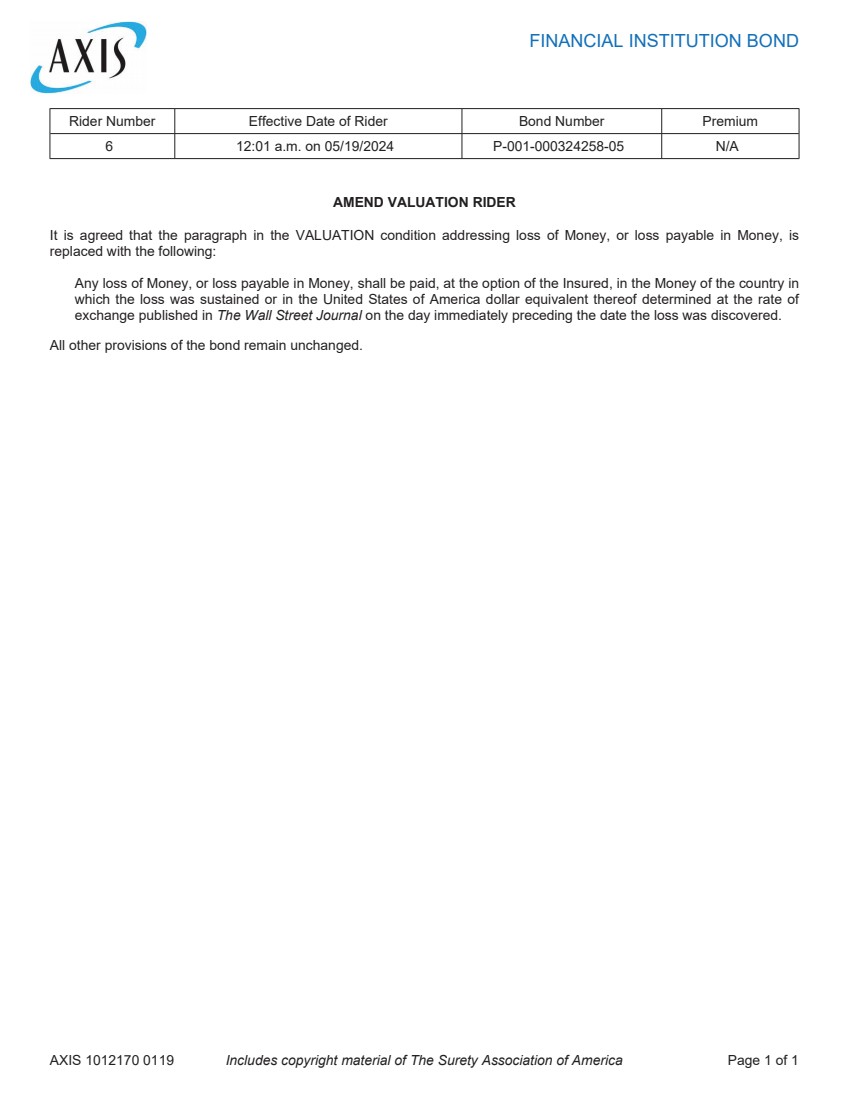 AXIS

FINANCIAL INSTITUTION BOND

| Rider Number | Effective Date of Rider | Bond Number | Premium |
|---|---|---|---|
| 6 | 12:01 a.m. on 05/19/2024 | P-001-000324258-05 | N/A |

AMEND VALUATION RIDER

It is agreed that the paragraph in the VALUATION condition addressing loss of Money, or loss payable in Money, is replaced with the following:

Any loss of Money, or loss payable in Money, shall be paid, at the option of the Insured, in the Money of the country in which the loss was sustained or in the United States of America dollar equivalent thereof determined at the rate of exchange published in The Wall Street Journal on the day immediately preceding the date the loss was discovered.

All other provisions of the bond remain unchanged.

AXIS 1012170 0119 Includes copyright material of The Surety Association of America Page 1 of 1